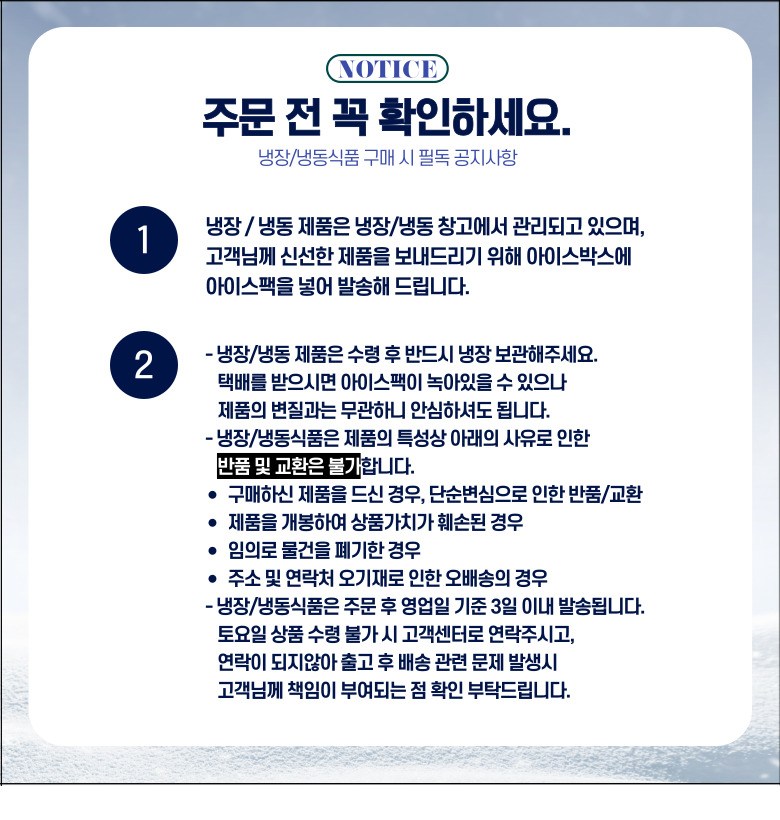 NOTICE

주문 전 꼭 확인하세요.

냉장/냉동식품 구매 시 필독 공지사항

1

냉장 / 냉동 제품은 냉장/냉동 창고에서 관리되고 있으며, 고객님께 신선한 제품을 보내드리기 위해 아이스박스에 아이스팩을 넣어 발송해 드립니다.

2

- 냉장/냉동 제품은 수령 후 반드시 냉장 보관해주세요. 택배를 받으시면 아이스팩이 녹아있을 수 있으나 제품의 변질과는 무관하니 안심하셔도 됩니다.
- 냉장/냉동식품은 제품의 특성상 아래의 사유로 인한 반품 및 교환은 불가합니다.
• 구매하신 제품을 드신 경우, 단순변심으로 인한 반품/교환
• 제품을 개봉하여 상품가치가 훼손된 경우
• 임의로 물건을 폐기한 경우
• 주소 및 연락처 오기재로 인한 오배송의 경우
- 냉장/냉동식품은 주문 후 영업일 기준 3일 이내 발송됩니다. 토요일 상품 수령 불가 시 고객센터로 연락주시고, 연락이 되지않아 출고 후 배송 관련 문제 발생시 고객님께 책임이 부여되는 점 확인 부탁드립니다.